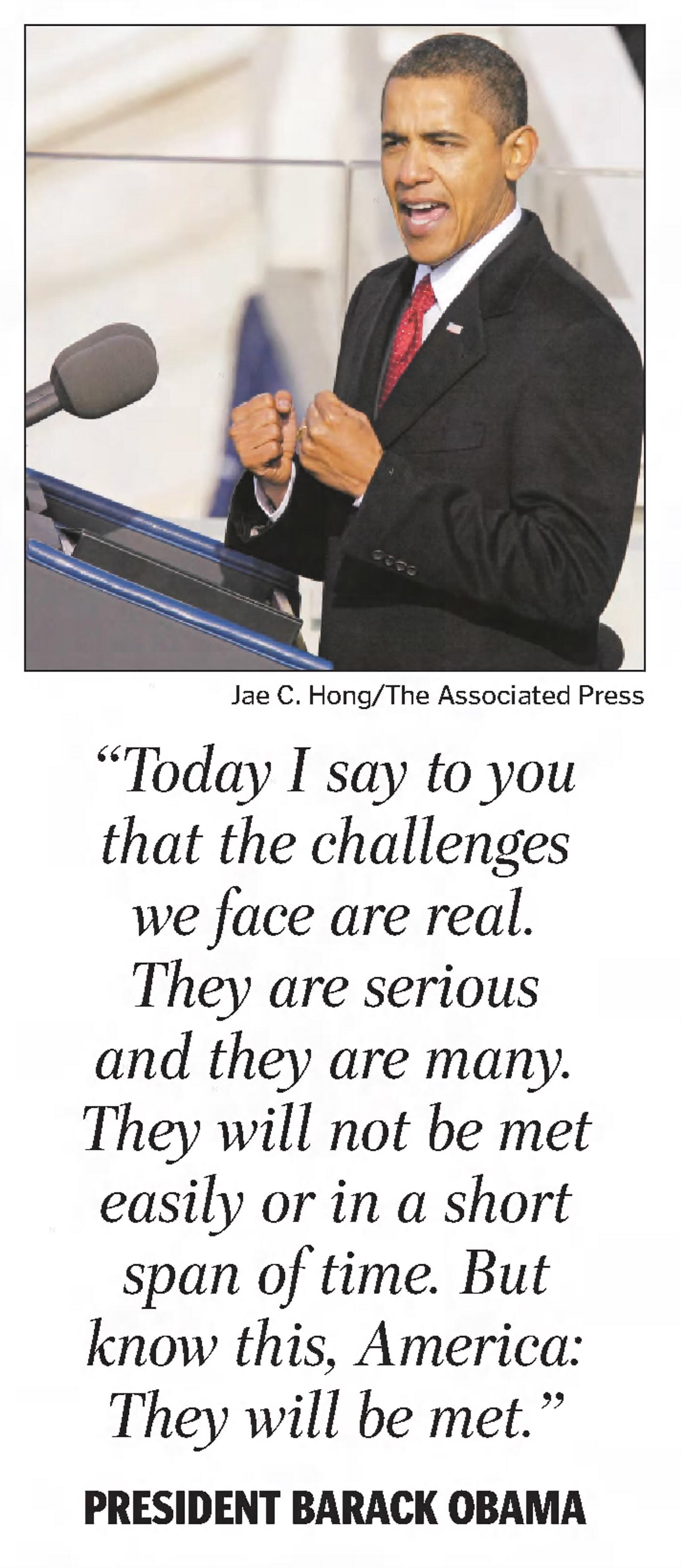 Jae C. Hong/The Associated Press

“Today I say to you that the challenges we face are real. They are serious and they are many. They will not be met easily or in a short span of time. But know this, America: They will be met.”

PRESIDENT BARACK OBAMA